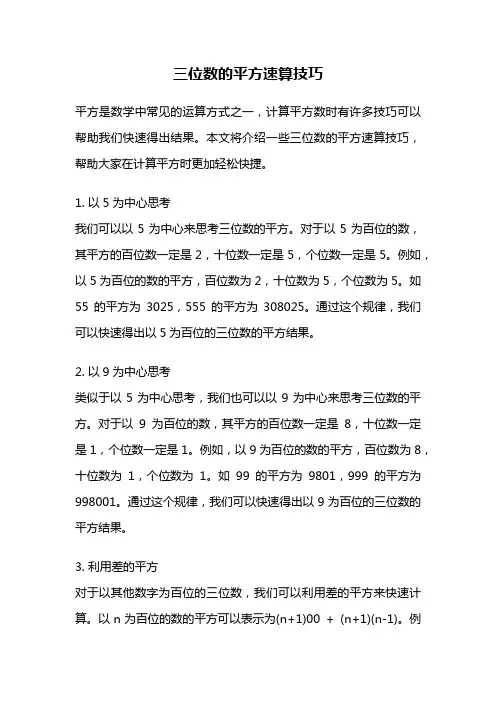 三位数的平方速算技巧

平方是数学中常见的运算方式之一，计算平方数时有许多技巧可以帮助我们快速得出结果。本文将介绍一些三位数的平方速算技巧，帮助大家在计算平方时更加轻松快捷。

1. 以 5 为中心思考
我们可以以 5 为中心来思考三位数的平方。对于以 5 为百位的数，其平方的百位数一定是 2，十位数一定是 5，个位数一定是 5。例如，以 5 为百位的数的平方，百位数为 2，十位数为 5，个位数为 5。如 55 的平方为 3025，555 的平方为 308025。通过这个规律，我们可以快速得出以 5 为百位的三位数的平方结果。

2. 以 9 为中心思考
类似于以 5 为中心思考，我们也可以以 9 为中心来思考三位数的平方。对于以 9 为百位的数，其平方的百位数一定是 8，十位数一定是 1，个位数一定是 1。例如，以 9 为百位的数的平方，百位数为 8，十位数为 1，个位数为 1。如 99 的平方为 9801，999 的平方为 998001。通过这个规律，我们可以快速得出以 9 为百位的三位数的平方结果。

3. 利用差的平方
对于以其他数字为百位的三位数，我们可以利用差的平方来快速计算。以 n 为百位的数的平方可以表示为(n+1)00 + (n+1)(n-1)。例